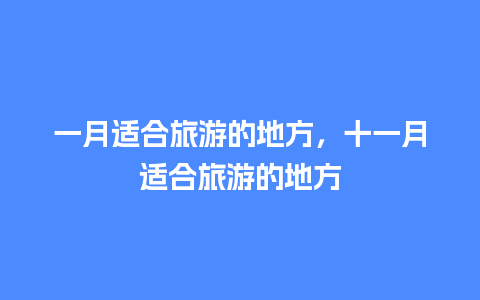 一月适合旅游的地方，十一月适合旅游的地方